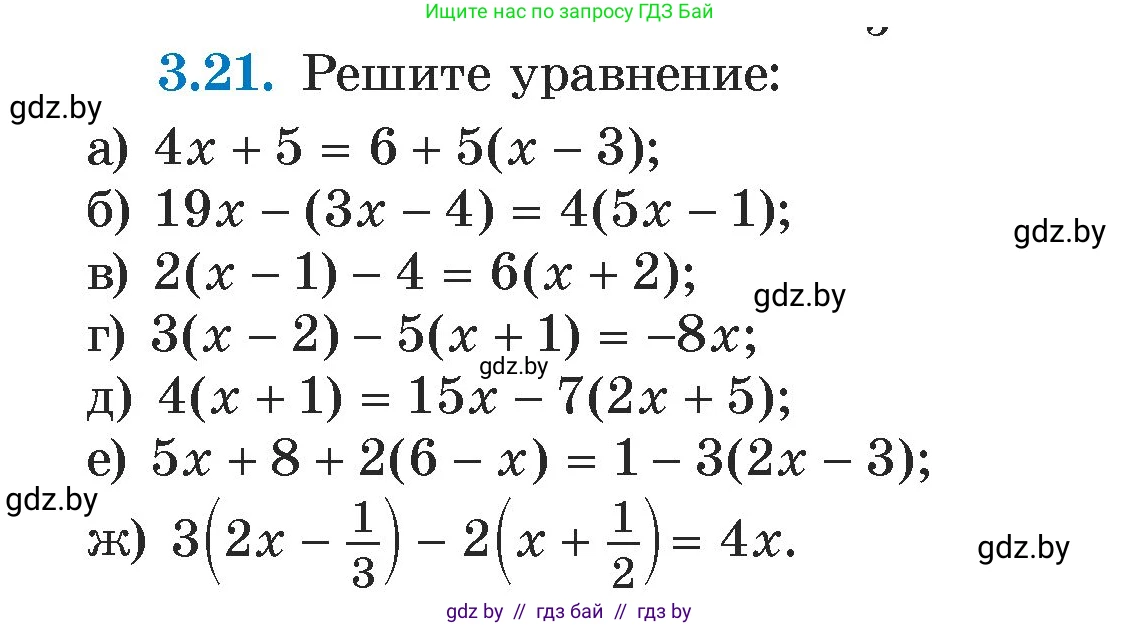 Ищите нас по запросу ГДЗ Бай

**3.21.** Решите уравнение:

gdz.by

а) $4x + 5 = 6 + 5(x - 3)$;

б) $19x - (3x - 4) = 4(5x - 1)$;

gdz.by

в) $2(x - 1) - 4 = 6(x + 2)$;

gdz.by

г) $3(x - 2) - 5(x + 1) = -8x$;

gdz.by

д) $4(x + 1) = 15x - 7(2x + 5)$;

е) $5x + 8 + 2(6 - x) = 1 - 3(2x - 3)$;

gdz.by

ж) $3\left(2x - \frac{1}{3}\right) - 2\left(x + \frac{1}{2}\right) = 4x$.

gdz.by

gdz by // гдз бай // гдз by